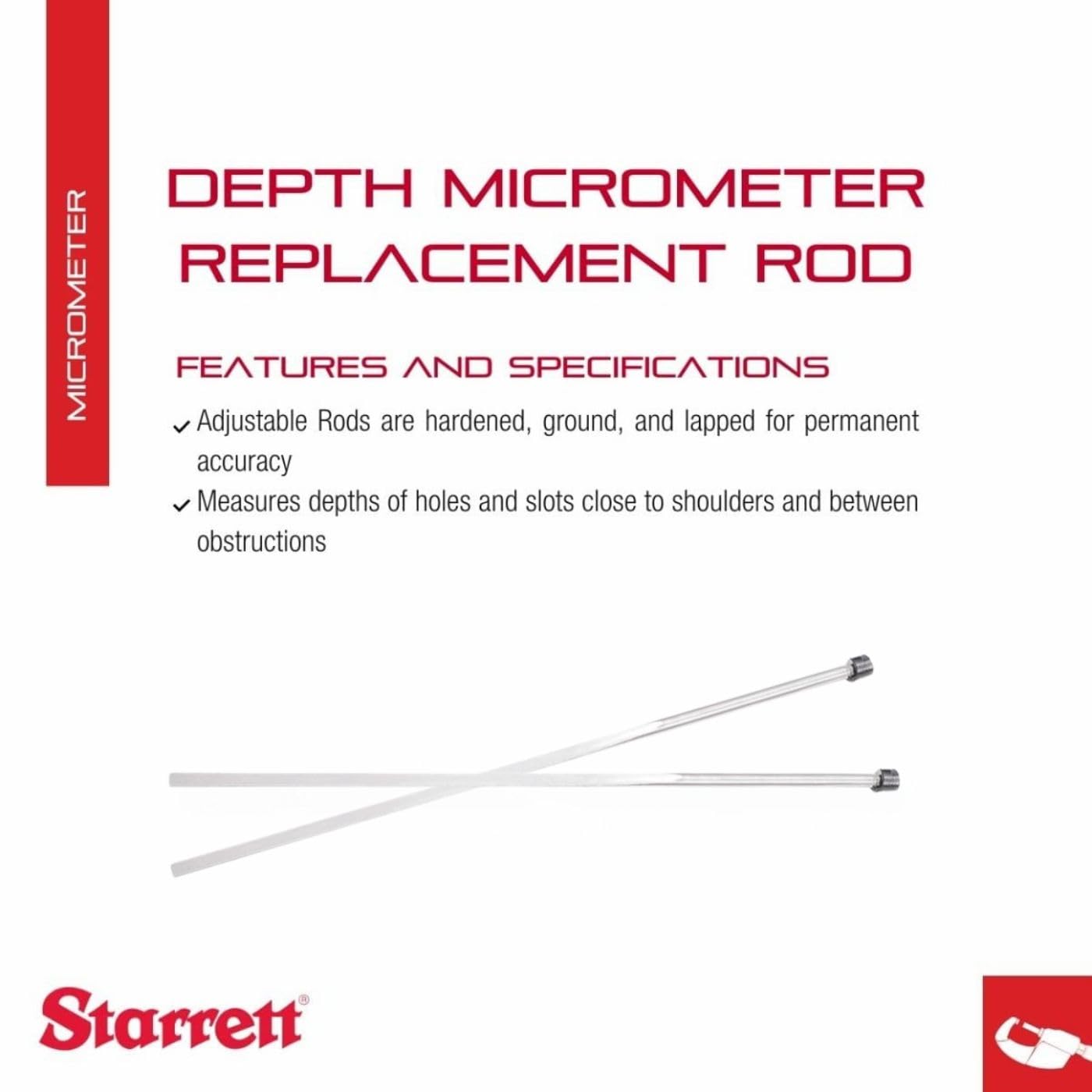 MICROMETER

DEPTH MICROMETER REPLACEMENT ROD

FEATURES AND SPECIFICATIONS

✓ Adjustable Rods are hardened, ground, and lapped for permanent accuracy

✓ Measures depths of holes and slots close to shoulders and between obstructions

Starrett®